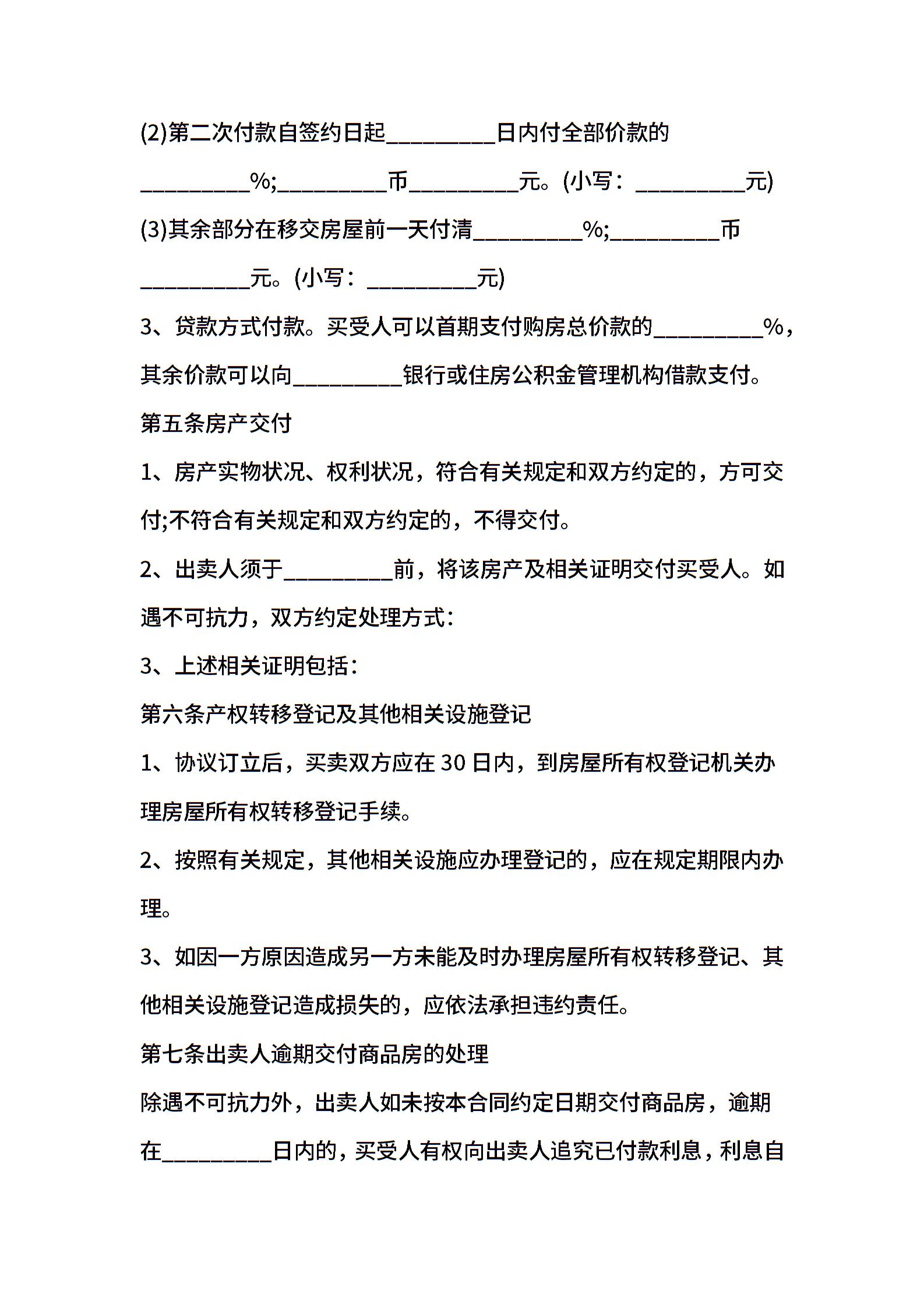 (2)第二次付款自签约日起__________日内付全部价款的__________%;__________币__________元。(小写：__________元)

(3)其余部分在移交房屋前一天付清__________%;__________币__________元。(小写：__________元)

3、贷款方式付款。买受人可以首期支付购房总价款的__________%，其余价款可以向__________银行或住房公积金管理机构借款支付。

第五条房产交付

1、房产实物状况、权利状况，符合有关规定和双方约定的，方可交付;不符合有关规定和双方约定的，不得交付。

2、出卖人须于__________前，将该房产及相关证明交付买受人。如遇不可抗力，双方约定处理方式：

3、上述相关证明包括：

第六条产权转移登记及其他相关设施登记

1、协议订立后，买卖双方应在30日内，到房屋所有权登记机关办理房屋所有权转移登记手续。

2、按照有关规定，其他相关设施应办理登记的，应在规定期限内办理。

3、如因一方原因造成另一方未能及时办理房屋所有权转移登记、其他相关设施登记造成损失的，应依法承担违约责任。

第七条出卖人逾期交付商品房的处理

除遇不可抗力外，出卖人如未按本合同约定日期交付商品房，逾期在__________日内的，买受人有权向出卖人追究已付款利息，利息自